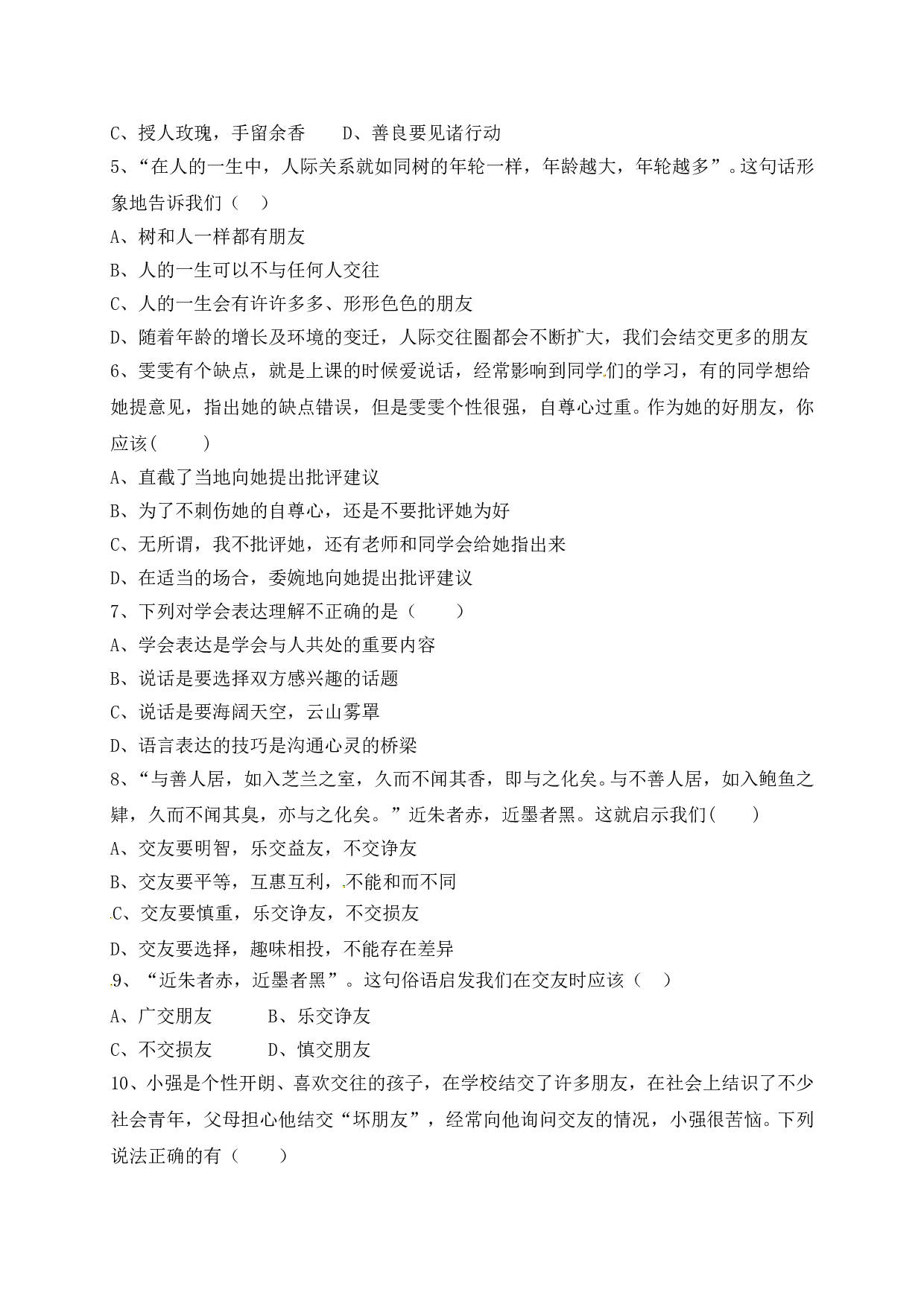 C、授人玫瑰，手留余香　　D、善良要见诸行动

5、“在人的一生中，人际关系就如同树的年轮一样，年龄越大，年轮越多”。这句话形象地告诉我们（　）

A、树和人一样都有朋友

B、人的一生可以不与任何人交往

C、人的一生会有许许多多、形形色色的朋友

D、随着年龄的增长及环境的变迁，人际交往圈都会不断扩大，我们会结交更多的朋友

6、雯雯有个缺点，就是上课的时候爱说话，经常影响到同学们的学习，有的同学想给她提意见，指出她的缺点错误，但是雯雯个性很强，自尊心过重。作为她的好朋友，你应该(　　)

A、直截了当地向她提出批评建议

B、为了不刺伤她的自尊心，还是不要批评她为好

C、无所谓，我不批评她，还有老师和同学会给她指出来

D、在适当的场合，委婉地向她提出批评建议

7、下列对学会表达理解不正确的是（　　）

A、学会表达是学会与人共处的重要内容

B、说话是要选择双方感兴趣的话题

C、说话是要海阔天空，云山雾罩

D、语言表达的技巧是沟通心灵的桥梁

8、“与善人居，如入芝兰之室，久而不闻其香，即与之化矣。与不善人居，如入鲍鱼之肆，久而不闻其臭，亦与之化矣。”近朱者赤，近墨者黑。这就启示我们(　　)

A、交友要明智，乐交益友，不交诤友

B、交友要平等，互惠互利，不能和而不同

C、交友要慎重，乐交诤友，不交损友

D、交友要选择，趣味相投，不能存在差异

9、“近朱者赤，近墨者黑”。这句俗语启发我们在交友时应该（　）

A、广交朋友　　　B、乐交诤友

C、不交损友　　　D、慎交朋友

10、小强是个性开朗、喜欢交往的孩子，在学校结交了许多朋友，在社会上结识了不少社会青年，父母担心他结交“坏朋友”，经常向他询问交友的情况，小强很苦恼。下列说法正确的有（　　）